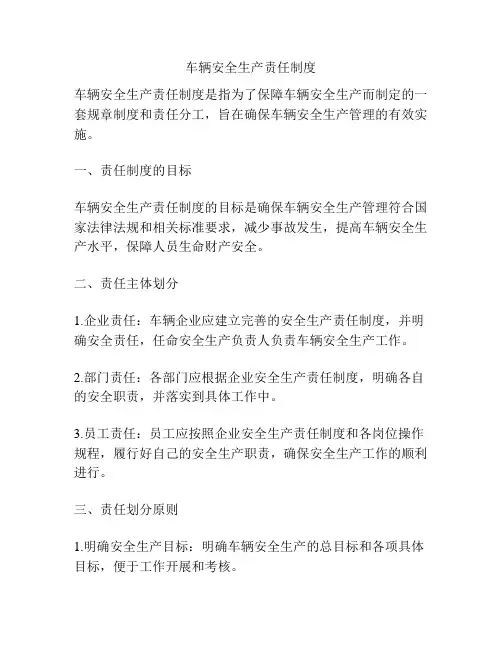 车辆安全生产责任制度

车辆安全生产责任制度是指为了保障车辆安全生产而制定的一套规章制度和责任分工，旨在确保车辆安全生产管理的有效实施。

一、责任制度的目标

车辆安全生产责任制度的目标是确保车辆安全生产管理符合国家法律法规和相关标准要求，减少事故发生，提高车辆安全生产水平，保障人员生命财产安全。

二、责任主体划分

1.企业责任：车辆企业应建立完善的安全生产责任制度，并明确安全责任，任命安全生产负责人负责车辆安全生产工作。

2.部门责任：各部门应根据企业安全生产责任制度，明确各自的安全职责，并落实到具体工作中。

3.员工责任：员工应按照企业安全生产责任制度和各岗位操作规程，履行好自己的安全生产职责，确保安全生产工作的顺利进行。

三、责任划分原则

1.明确安全生产目标：明确车辆安全生产的总目标和各项具体目标，便于工作开展和考核。